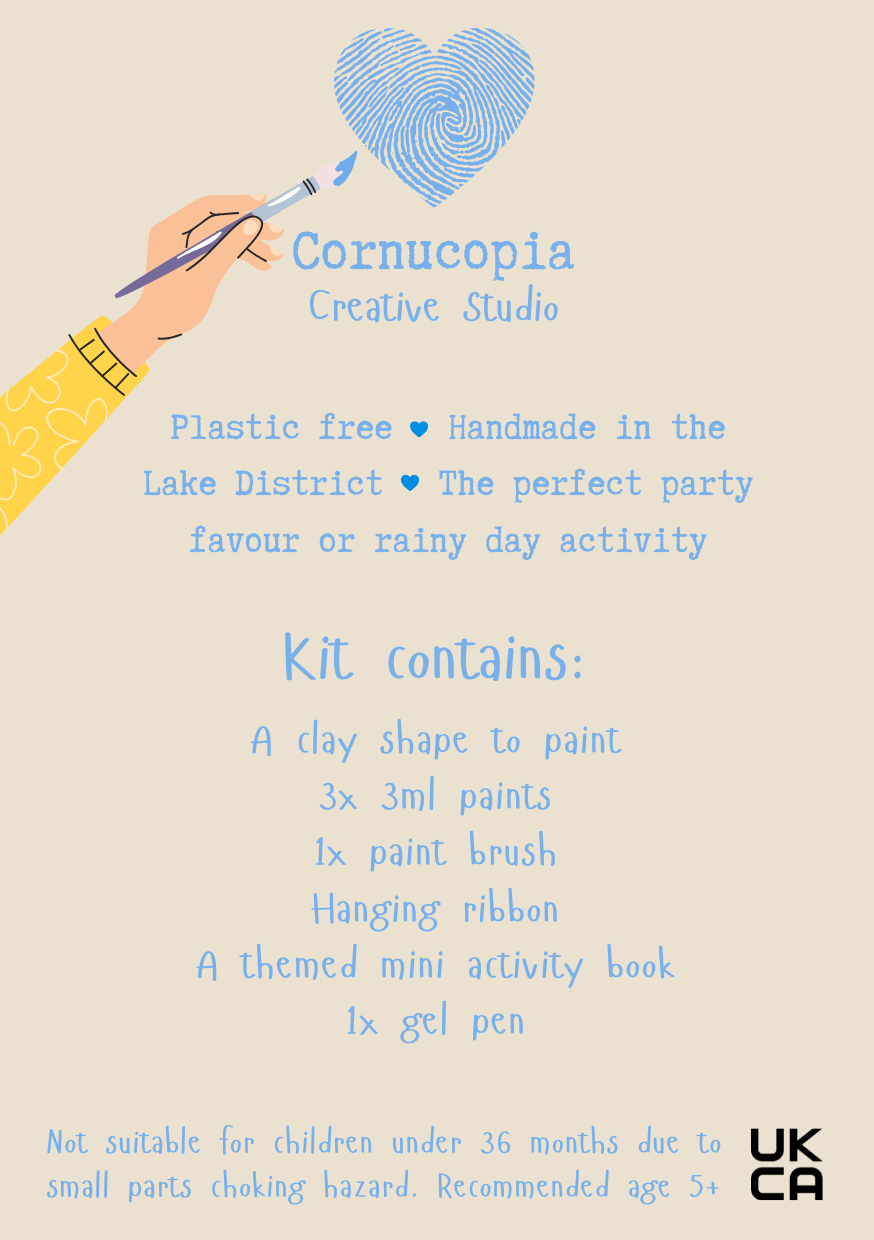 Cornucopia
Creative Studio

Plastic free ♥ Handmade in the Lake District ♥ The perfect party favour or rainy day activity

Kit contains:

A clay shape to paint
3x 3ml paints
1x paint brush
Hanging ribbon
A themed mini activity book
1x gel pen

Not suitable for children under 36 months due to small parts choking hazard. Recommended age 5+

UK CA